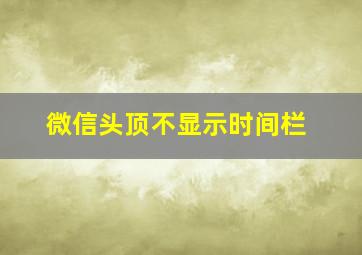 微信头顶不显示时间栏